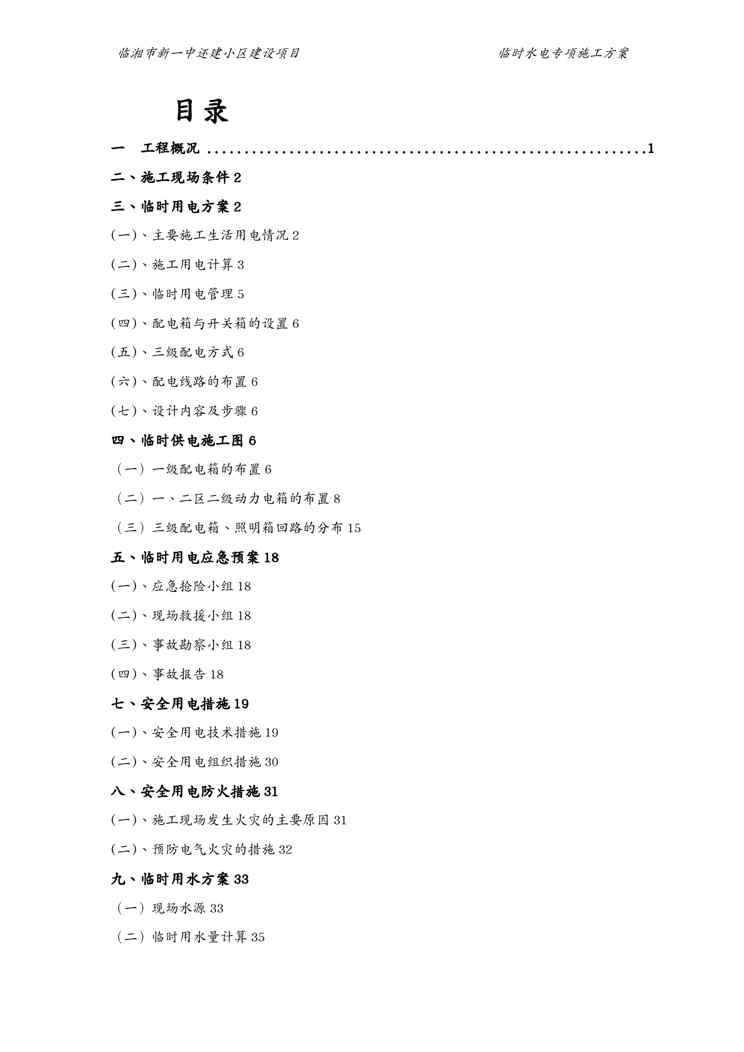 临湘市新一中还建小区建设项目　　　　临时水电专项施工方案

目录

一　工程概况 ............................................................1

二、施工现场条件 2

三、临时用电方案 2

(一)、主要施工生活用电情况 2

(二)、施工用电计算 3

(三)、临时用电管理 5

(四)、配电箱与开关箱的设置 6

(五)、三级配电方式 6

(六)、配电线路的布置 6

(七)、设计内容及步骤 6

四、临时供电施工图 6

（一）一级配电箱的布置 6

（二）一、二区二级动力电箱的布置 8

（三）三级配电箱、照明箱回路的分布 15

五、临时用电应急预案 18

(一)、应急抢险小组 18

(二)、现场救援小组 18

(三)、事故勘察小组 18

(四)、事故报告 18

七、安全用电措施 19

(一)、安全用电技术措施 19

(二)、安全用电组织措施 30

八、安全用电防火措施 31

(一)、施工现场发生火灾的主要原因 31

(二)、预防电气火灾的措施 32

九、临时用水方案 33

（一）现场水源 33

（二）临时用水量计算 35